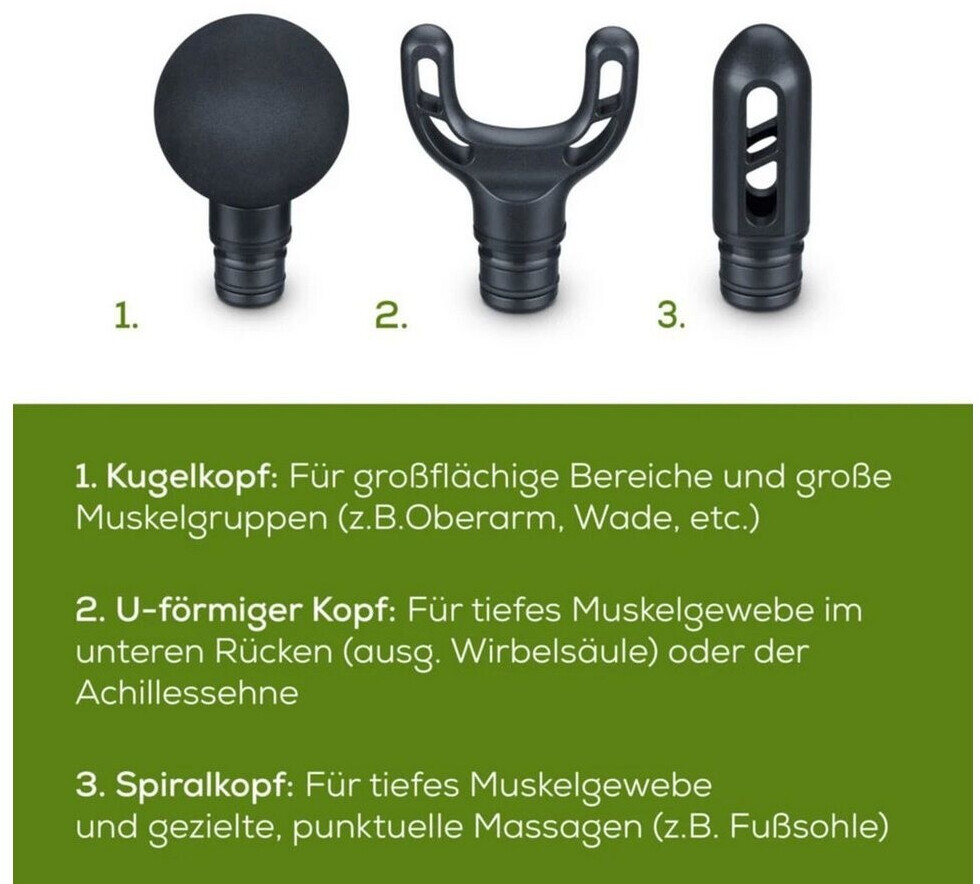 1.

2.

3.

1. Kugelkopf: Für großflächige Bereiche und große Muskelgruppen (z.B.Oberarm, Wade, etc.)

2. U-förmiger Kopf: Für tiefes Muskelgewebe im unteren Rücken (ausg. Wirbelsäule) oder der Achillessehne

3. Spiralkopf: Für tiefes Muskelgewebe und gezielte, punktuelle Massagen (z.B. Fußsohle)